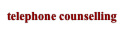 telephone counselling